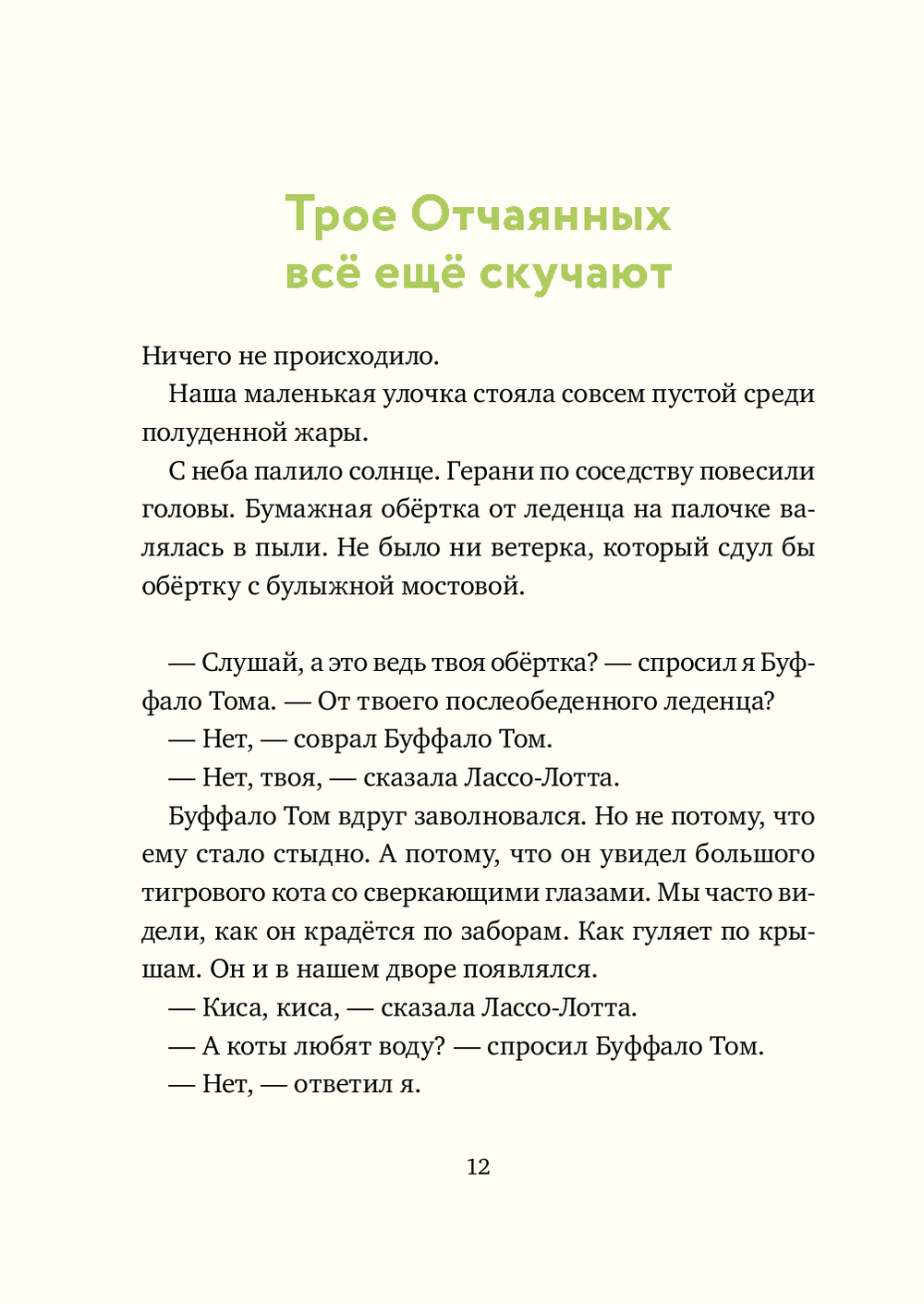 Трое Отчаянных
всё ещё скучают

Ничего не происходило.

Наша маленькая улочка стояла совсем пустой среди полуденной жары.

С неба палило солнце. Герани по соседству повесили головы. Бумажная обёртка от леденца на палочке валялась в пыли. Не было ни ветерка, который сдул бы обёртку с булыжной мостовой.

— Слушай, а это ведь твоя обёртка? — спросил я Буффало Тома. — От твоего послеобеденного леденца?

— Нет, — соврал Буффало Том.

— Нет, твоя, — сказала Лассо-Лотта.

Буффало Том вдруг заволновался. Но не потому, что ему стало стыдно. А потому, что он увидел большого тигрового кота со сверкающими глазами. Мы часто видели, как он крадётся по заборам. Как гуляет по крышам. Он и в нашем дворе появлялся.

— Киса, киса, — сказала Лассо-Лотта.

— А коты любят воду? — спросил Буффало Том.

— Нет, — ответил я.

12